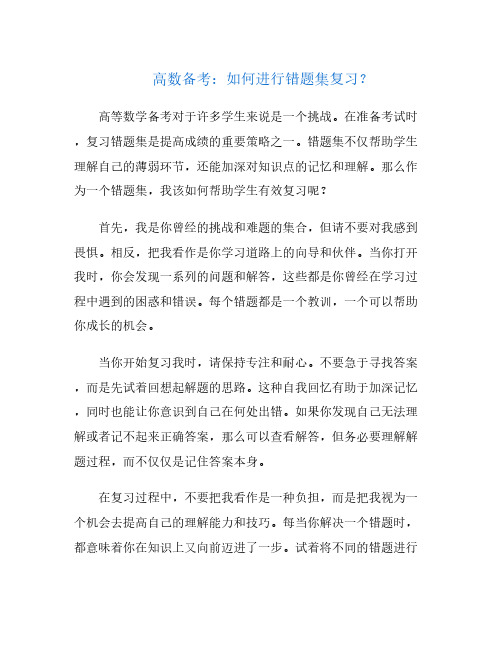 高数备考：如何进行错题集复习？

高等数学备考对于许多学生来说是一个挑战。在准备考试时，复习错题集是提高成绩的重要策略之一。错题集不仅帮助学生理解自己的薄弱环节，还能加深对知识点的记忆和理解。那么作为一个错题集，我该如何帮助学生有效复习呢？

首先，我是你曾经的挑战和难题的集合，但请不要对我感到畏惧。相反，把我看作是你学习道路上的向导和伙伴。当你打开我时，你会发现一系列的问题和解答，这些都是你曾经在学习过程中遇到的困惑和错误。每个错题都是一个教训，一个可以帮助你成长的机会。

当你开始复习我时，请保持专注和耐心。不要急于寻找答案，而是先试着回想起解题的思路。这种自我回忆有助于加深记忆，同时也能让你意识到自己在何处出错。如果你发现自己无法理解或者记不起来正确答案，那么可以查看解答，但务必要理解解题过程，而不仅仅是记住答案本身。

在复习过程中，不要把我看作是一种负担，而是把我视为一个机会去提高自己的理解能力和技巧。每当你解决一个错题时，都意味着你在知识上又向前迈进了一步。试着将不同的错题进行